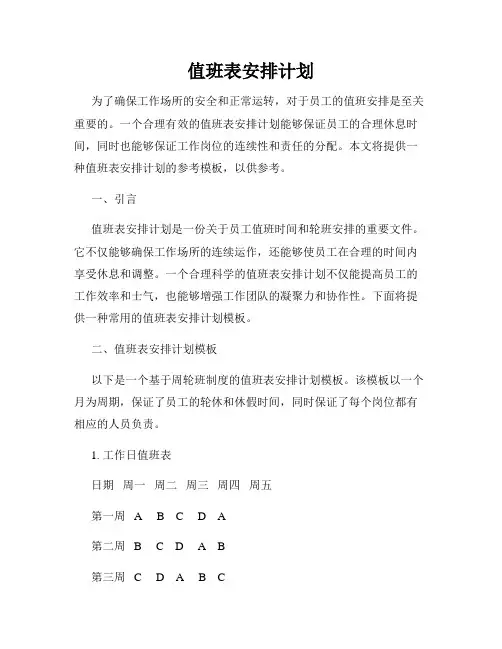 值班表安排计划

为了确保工作场所的安全和正常运转，对于员工的值班安排是至关重要的。一个合理有效的值班表安排计划能够保证员工的合理休息时间，同时也能够保证工作岗位的连续性和责任的分配。本文将提供一种值班表安排计划的参考模板，以供参考。

一、引言

值班表安排计划是一份关于员工值班时间和轮班安排的重要文件。它不仅能够确保工作场所的连续运作，还能够使员工在合理的时间内享受休息和调整。一个合理科学的值班表安排计划不仅能提高员工的工作效率和士气，也能够增强工作团队的凝聚力和协作性。下面将提供一种常用的值班表安排计划模板。

二、值班表安排计划模板

以下是一个基于周轮班制度的值班表安排计划模板。该模板以一个月为周期，保证了员工的轮休和休假时间，同时保证了每个岗位都有相应的人员负责。

1. 工作日值班表

日期 周一 周二 周三 周四 周五

第一周 A B C D A

第二周 B C D A B

第三周 C D A B C